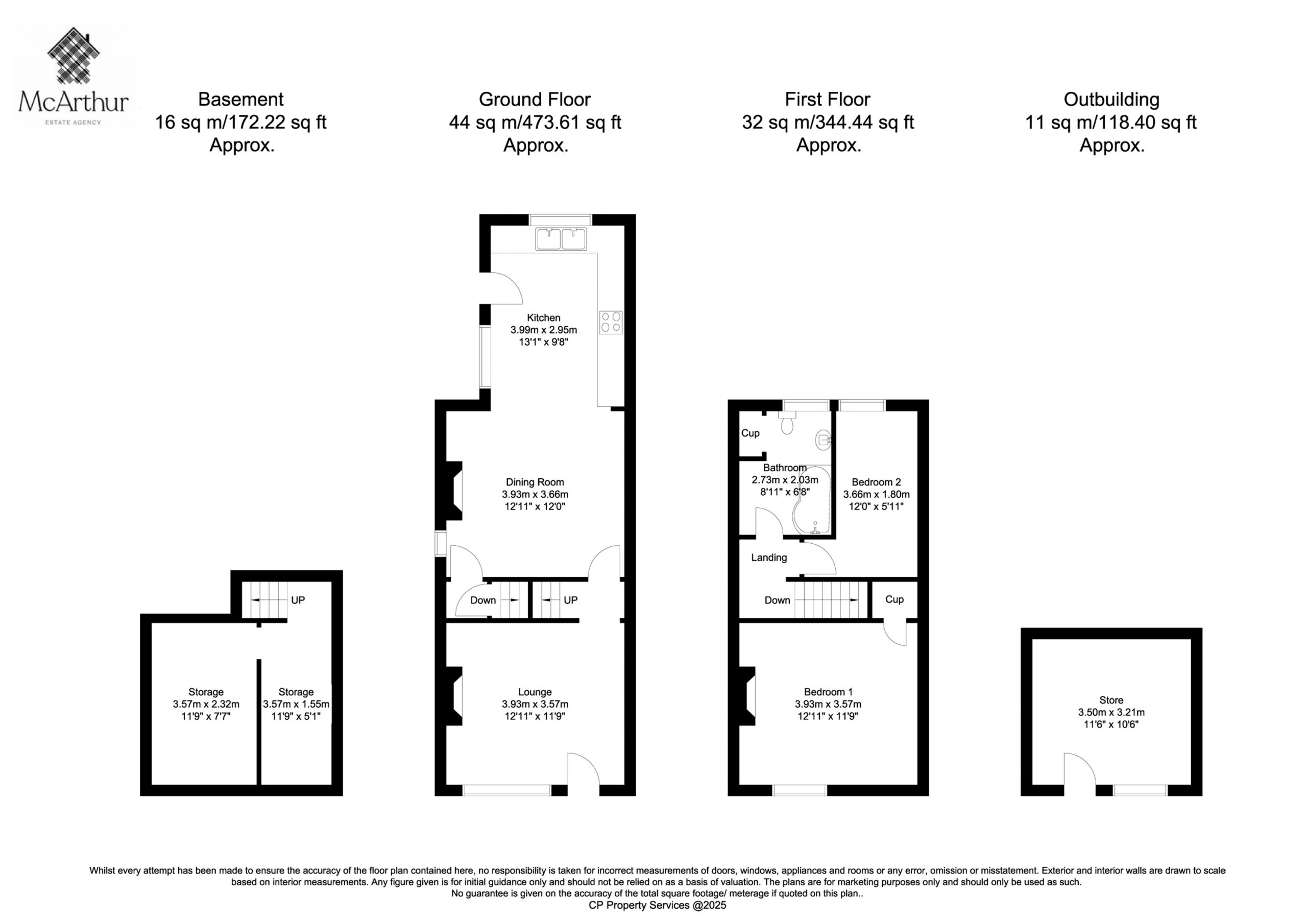 McArthur
ESTATE AGENCY

Basement
16 sq m/172.22 sq ft
Approx.

Ground Floor
44 sq m/473.61 sq ft
Approx.

First Floor
32 sq m/344.44 sq ft
Approx.

Outbuilding
11 sq m/118.40 sq ft
Approx.

UP

Storage
3.57m x 2.32m
11'9" x 7'7"

Storage
3.57m x 1.55m
11'9" x 5'1"

Kitchen
3.99m x 2.95m
13'1" x 9'8"

Dining Room
3.93m x 3.66m
12'11" x 12'0"

Down

UP

Lounge
3.93m x 3.57m
12'11" x 11'9"

Cup

Bathroom
2.73m x 2.03m
8'11" x 6'8"

Bedroom 2
3.66m x 1.80m
12'0" x 5'11"

Landing

Down

Cup

Bedroom 1
3.93m x 3.57m
12'11" x 11'9"

Store
3.50m x 3.21m
11'6" x 10'6"

Whilst every attempt has been made to ensure the accuracy of the floor plan contained here, no responsibility is taken for incorrect measurements of doors, windows, appliances and rooms or any error, omission or misstatement. Exterior and interior walls are drawn to scale based on interior measurements. Any figure given is for initial guidance only and should not be relied on as a basis of valuation. The plans are for marketing purposes only and should only be used as such.
No guarantee is given on the accuracy of the total square footage/ meterage if quoted on this plan..
CP Property Services @2025